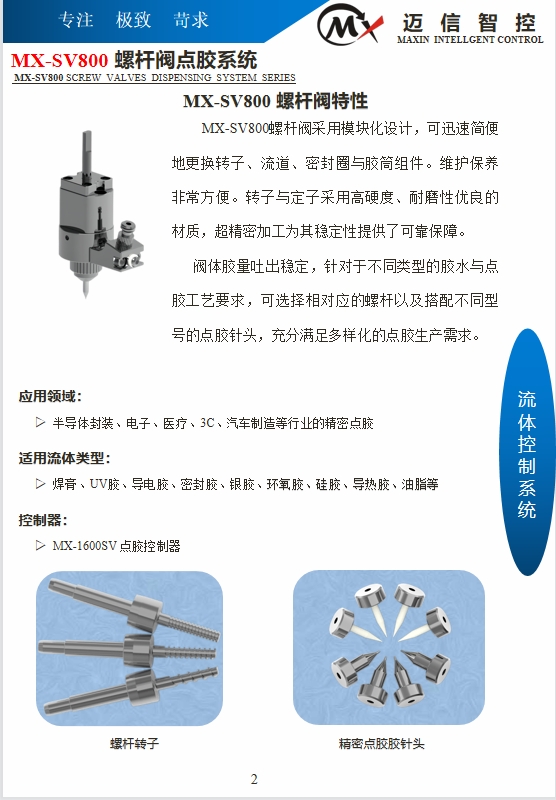 专注 极致 苛求

MX 迈信智控
MAXIN INTELLGENT CONTROL

MX-SV800 螺杆阀点胶系统
MX-SV800 SCREW VALVES DISPENSING SYSTEM SERIES

MX-SV800 螺杆阀特性

MX-SV800螺杆阀采用模块化设计，可迅速简便地更换转子、流道、密封圈与胶筒组件。维护保养非常方便。转子与定子采用高硬度、耐磨性优良的材质，超精密加工为其稳定性提供了可靠保障。

阀体胶量吐出稳定，针对于不同类型的胶水与点胶工艺要求，可选择相对应的螺杆以及搭配不同型号的点胶针头，充分满足多样化的点胶生产需求。

流体控制系统

应用领域：
▷ 半导体封装、电子、医疗、3C、汽车制造等行业的精密点胶

适用流体类型：
▷ 焊膏、UV胶、导电胶、密封胶、银胶、环氧胶、硅胶、导热胶、油脂等

控制器：
▷ MX-1600SV 点胶控制器

螺杆转子

精密点胶胶针头

2